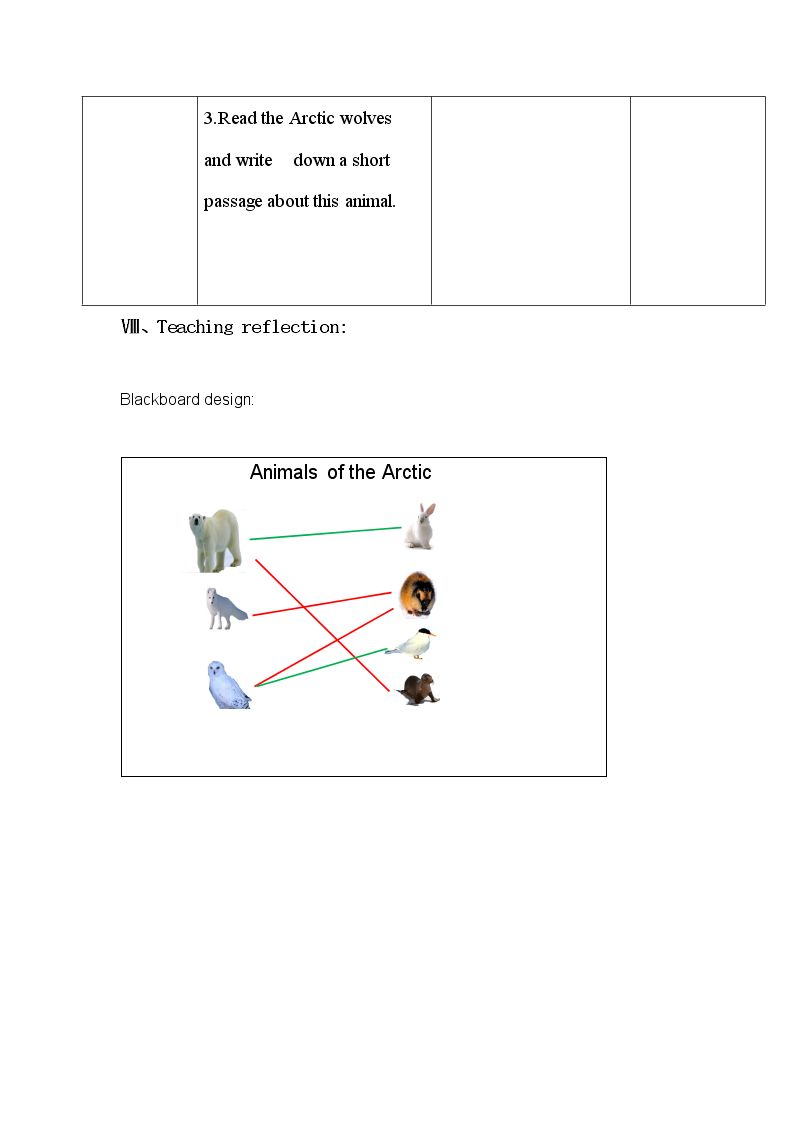 |  | 3.Read the Arctic wolves and write down a short passage about this animal. |  |  |
|---|---|---|---|

Ⅷ、Teaching reflection:

Blackboard design:

Animals of the Arctic